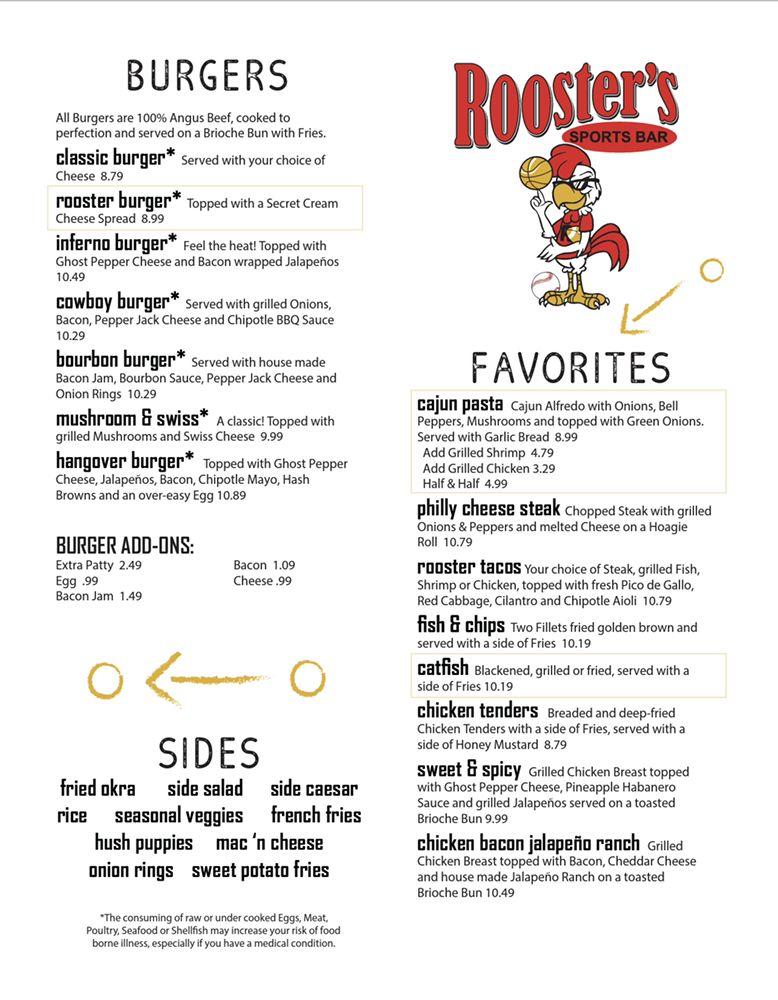 BURGERS

All Burgers are 100% Angus Beef, cooked to perfection and served on a Brioche Bun with Fries.

classic burger* Served with your choice of Cheese 8.79

rooster burger* Topped with a Secret Cream Cheese Spread 8.99

inferno burger* Feel the heat! Topped with Ghost Pepper Cheese and Bacon wrapped Jalapeños 10.49

cowboy burger* Served with grilled Onions, Bacon, Pepper Jack Cheese and Chipotle BBQ Sauce 10.29

bourbon burger* Served with house made Bacon Jam, Bourbon Sauce, Pepper Jack Cheese and Onion Rings 10.29

mushroom & swiss* A classic! Topped with grilled Mushrooms and Swiss Cheese 9.99

hangover burger* Topped with Ghost Pepper Cheese, Jalapeños, Bacon, Chipotle Mayo, Hash Browns and an over-easy Egg 10.89

BURGER ADD-ONS:
Extra Patty 2.49
Egg .99
Bacon Jam 1.49
Bacon 1.09
Cheese .99

SIDES
fried okra side salad side caesar
rice seasonal veggies french fries
hush puppies mac 'n cheese
onion rings sweet potato fries

*The consuming of raw or under cooked Eggs, Meat, Poultry, Seafood or Shellfish may increase your risk of food borne illness, especially if you have a medical condition.

Rooster's
SPORTS BAR

FAVORITES

cajun pasta Cajun Alfredo with Onions, Bell Peppers, Mushrooms and topped with Green Onions. Served with Garlic Bread 8.99
Add Grilled Shrimp 4.79
Add Grilled Chicken 3.29
Half & Half 4.99

philly cheese steak Chopped Steak with grilled Onions & Peppers and melted Cheese on a Hoagie Roll 10.79

rooster tacos Your choice of Steak, grilled Fish, Shrimp or Chicken, topped with fresh Pico de Gallo, Red Cabbage, Cilantro and Chipotle Aioli 10.79

fish & chips Two Fillets fried golden brown and served with a side of Fries 10.19

catfish Blackened, grilled or fried, served with a side of Fries 10.19

chicken tenders Breaded and deep-fried Chicken Tenders with a side of Fries, served with a side of Honey Mustard 8.79

sweet & spicy Grilled Chicken Breast topped with Ghost Pepper Cheese, Pineapple Habanero Sauce and grilled Jalapeños served on a toasted Brioche Bun 9.99

chicken bacon jalapeño ranch Grilled Chicken Breast topped with Bacon, Cheddar Cheese and house made Jalapeño Ranch on a toasted Brioche Bun 10.49